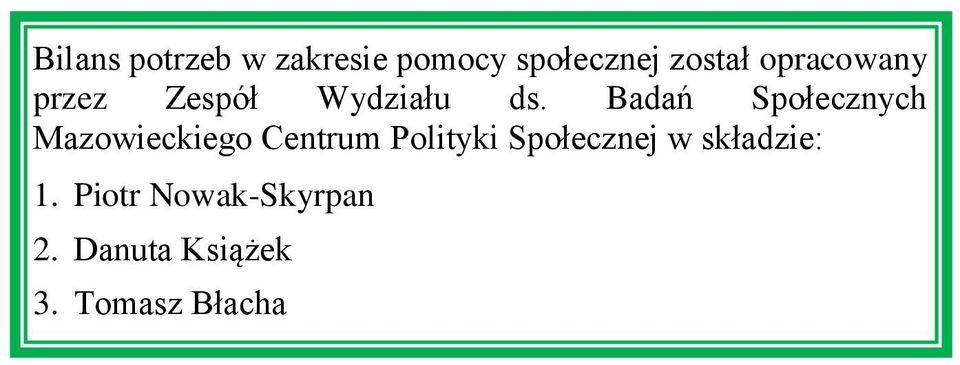 Bilans potrzeb w zakresie pomocy społecznej został opracowany przez Zespół Wydziału ds. Badań Społecznych Mazowieckiego Centrum Polityki Społecznej w składzie:

1. Piotr Nowak-Skyrpan

2. Danuta Książek

3. Tomasz Błacha